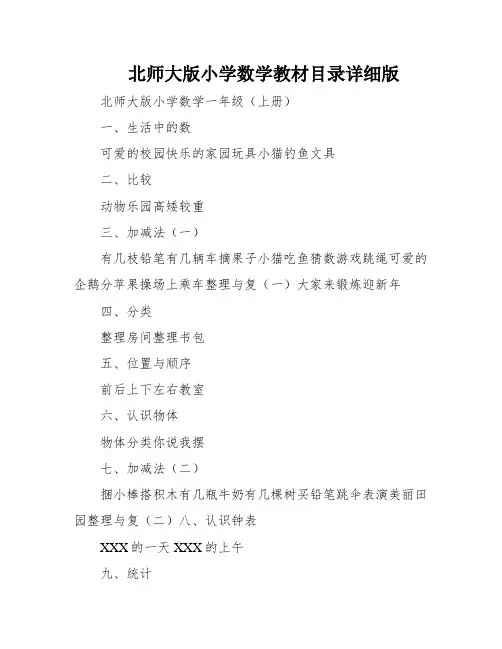 北师大版小学数学教材目录详细版

北师大版小学数学一年级（上册）

一、生活中的数

可爱的校园快乐的家园玩具小猫钓鱼文具

二、比较

动物乐园高矮较重

三、加减法（一）

有几枝铅笔有几辆车摘果子小猫吃鱼猜数游戏跳绳可爱的企鹅分苹果操场上乘车整理与复（一）大家来锻炼迎新年

四、分类

整理房间整理书包

五、位置与顺序

前后上下左右教室

六、认识物体

物体分类你说我摆

七、加减法（二）

捆小棒搭积木有几瓶牛奶有几棵树买铅笔跳伞表演美丽田园整理与复（二）八、认识钟表

XXX的一天XXX的上午

九、统计